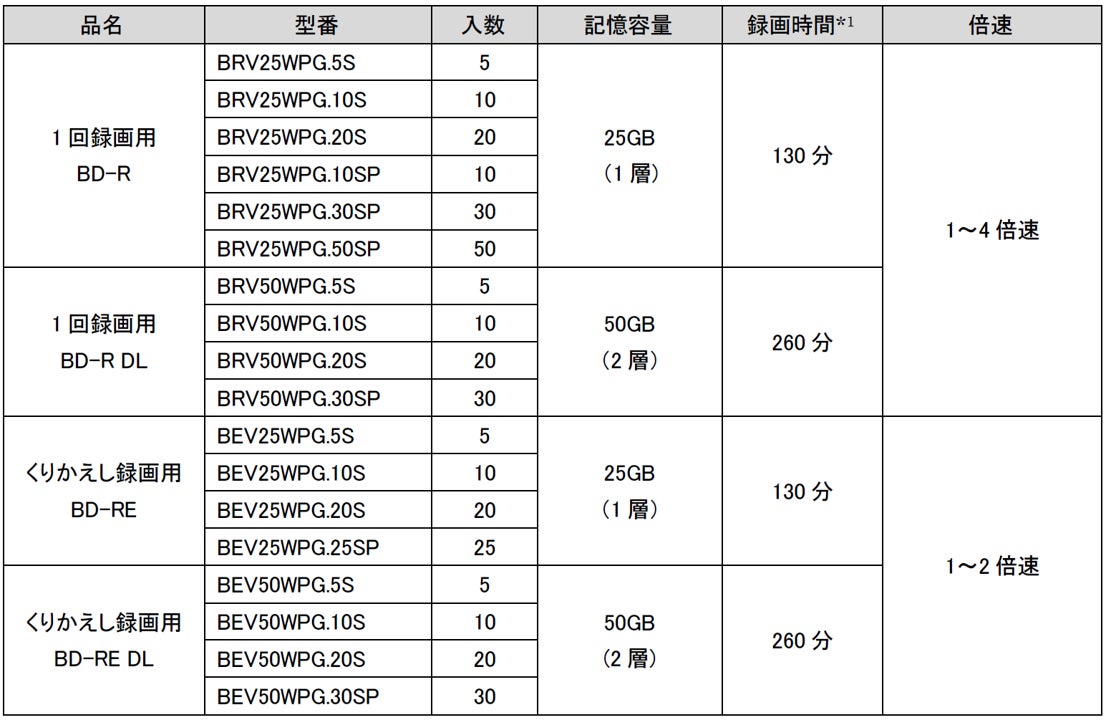 | 品名 | 型番 | 入数 | 記憶容量 | 録画時間$^{*1}$ | 倍速 |
|---|---|---|---|---|---|
| 1回録画用 BD-R | BRV25WPG.5S | 5 | 25GB (1層) | 130分 | 1～4倍速 |
| | BRV25WPG.10S | 10 | | | |
| | BRV25WPG.20S | 20 | | | |
| | BRV25WPG.10SP | 10 | | | |
| | BRV25WPG.30SP | 30 | | | |
| | BRV25WPG.50SP | 50 | | | |
| 1回録画用 BD-R DL | BRV50WPG.5S | 5 | 50GB (2層) | 260分 | |
| | BRV50WPG.10S | 10 | | | |
| | BRV50WPG.20S | 20 | | | |
| | BRV50WPG.30SP | 30 | | | |
| くりかえし録画用 BD-RE | BEV25WPG.5S | 5 | 25GB (1層) | 130分 | 1～2倍速 |
| | BEV25WPG.10S | 10 | | | |
| | BEV25WPG.20S | 20 | | | |
| | BEV25WPG.25SP | 25 | | | |
| くりかえし録画用 BD-RE DL | BEV50WPG.5S | 5 | 50GB (2層) | 260分 | |
| | BEV50WPG.10S | 10 | | | |
| | BEV50WPG.20S | 20 | | | |
| | BEV50WPG.30SP | 30 | | | |